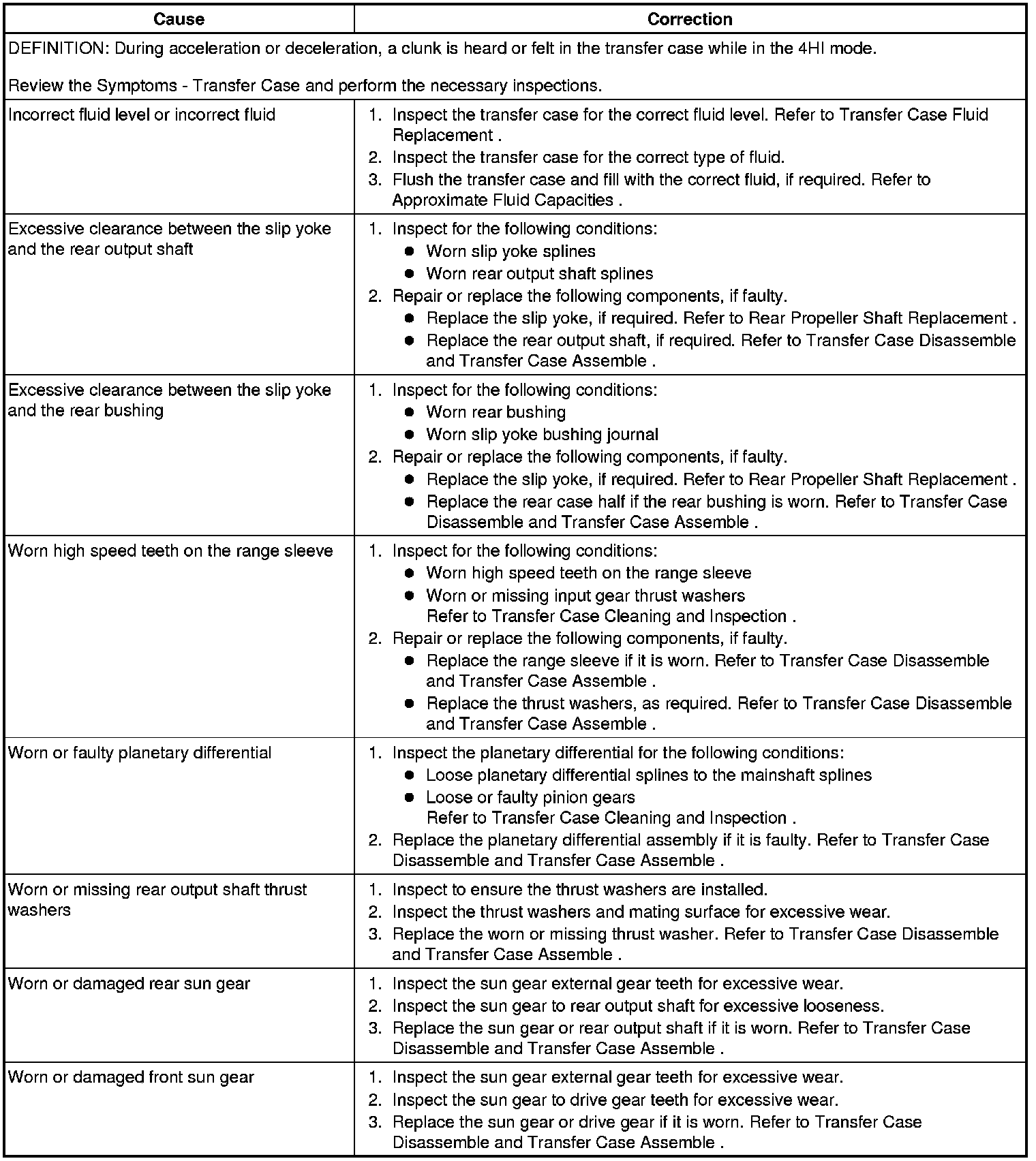 | Cause | Correction |
|---|---|
| DEFINITION: During acceleration or deceleration, a clunk is heard or felt in the transfer case while in the 4HI mode.<br><br>Review the Symptoms - Transfer Case and perform the necessary inspections. | |
| Incorrect fluid level or incorrect fluid | 1. Inspect the transfer case for the correct fluid level. Refer to Transfer Case Fluid Replacement .<br>2. Inspect the transfer case for the correct type of fluid.<br>3. Flush the transfer case and fill with the correct fluid, if required. Refer to Approximate Fluid Capacities . |
| Excessive clearance between the slip yoke and the rear output shaft | 1. Inspect for the following conditions:<br>● Worn slip yoke splines<br>● Worn rear output shaft splines<br>2. Repair or replace the following components, if faulty.<br>● Replace the slip yoke, if required. Refer to Rear Propeller Shaft Replacement .<br>● Replace the rear output shaft, if required. Refer to Transfer Case Disassemble and Transfer Case Assemble . |
| Excessive clearance between the slip yoke and the rear bushing | 1. Inspect for the following conditions:<br>● Worn rear bushing<br>● Worn slip yoke bushing journal<br>2. Repair or replace the following components, if faulty.<br>● Replace the slip yoke, if required. Refer to Rear Propeller Shaft Replacement .<br>● Replace the rear case half if the rear bushing is worn. Refer to Transfer Case Disassemble and Transfer Case Assemble . |
| Worn high speed teeth on the range sleeve | 1. Inspect for the following conditions:<br>● Worn high speed teeth on the range sleeve<br>● Worn or missing input gear thrust washers<br>Refer to Transfer Case Cleaning and Inspection .<br>2. Repair or replace the following components, if faulty.<br>● Replace the range sleeve if it is worn. Refer to Transfer Case Disassemble and Transfer Case Assemble .<br>● Replace the thrust washers, as required. Refer to Transfer Case Disassemble and Transfer Case Assemble . |
| Worn or faulty planetary differential | 1. Inspect the planetary differential for the following conditions:<br>● Loose planetary differential splines to the mainshaft splines<br>● Loose or faulty pinion gears<br>Refer to Transfer Case Cleaning and Inspection .<br>2. Replace the planetary differential assembly if it is faulty. Refer to Transfer Case Disassemble and Transfer Case Assemble . |
| Worn or missing rear output shaft thrust washers | 1. Inspect to ensure the thrust washers are installed.<br>2. Inspect the thrust washers and mating surface for excessive wear.<br>3. Replace the worn or missing thrust washer. Refer to Transfer Case Disassemble and Transfer Case Assemble . |
| Worn or damaged rear sun gear | 1. Inspect the sun gear external gear teeth for excessive wear.<br>2. Inspect the sun gear to rear output shaft for excessive looseness.<br>3. Replace the sun gear or rear output shaft if it is worn. Refer to Transfer Case Disassemble and Transfer Case Assemble . |
| Worn or damaged front sun gear | 1. Inspect the sun gear external gear teeth for excessive wear.<br>2. Inspect the sun gear to drive gear teeth for excessive wear.<br>3. Replace the sun gear or drive gear if it is worn. Refer to Transfer Case Disassemble and Transfer Case Assemble . |